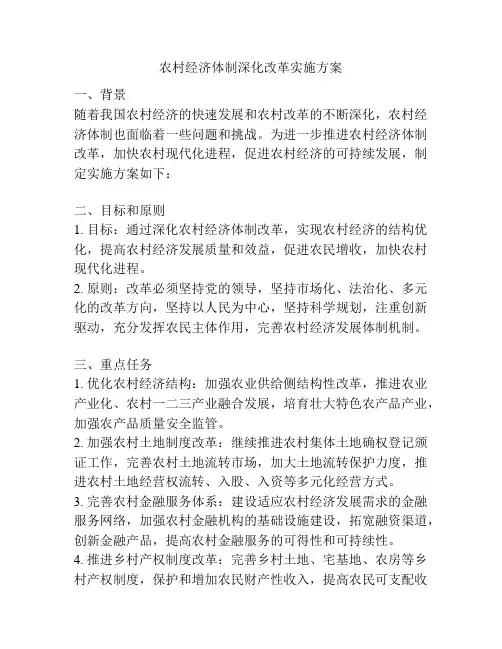 农村经济体制深化改革实施方案

一、背景
随着我国农村经济的快速发展和农村改革的不断深化，农村经济体制也面临着一些问题和挑战。为进一步推进农村经济体制改革，加快农村现代化进程，促进农村经济的可持续发展，制定实施方案如下：

二、目标和原则
1. 目标：通过深化农村经济体制改革，实现农村经济的结构优化，提高农村经济发展质量和效益，促进农民增收，加快农村现代化进程。
2. 原则：改革必须坚持党的领导，坚持市场化、法治化、多元化的改革方向，坚持以人民为中心，坚持科学规划，注重创新驱动，充分发挥农民主体作用，完善农村经济发展体制机制。

三、重点任务
1. 优化农村经济结构：加强农业供给侧结构性改革，推进农业产业化、农村一二三产业融合发展，培育壮大特色农产品产业，加强农产品质量安全监管。
2. 加强农村土地制度改革：继续推进农村集体土地确权登记颁证工作，完善农村土地流转市场，加大土地流转保护力度，推进农村土地经营权流转、入股、入资等多元化经营方式。
3. 完善农村金融服务体系：建设适应农村经济发展需求的金融服务网络，加强农村金融机构的基础设施建设，拓宽融资渠道，创新金融产品，提高农村金融服务的可得性和可持续性。
4. 推进乡村产权制度改革：完善乡村土地、宅基地、农房等乡村产权制度，保护和增加农民财产性收入，提高农民可支配收